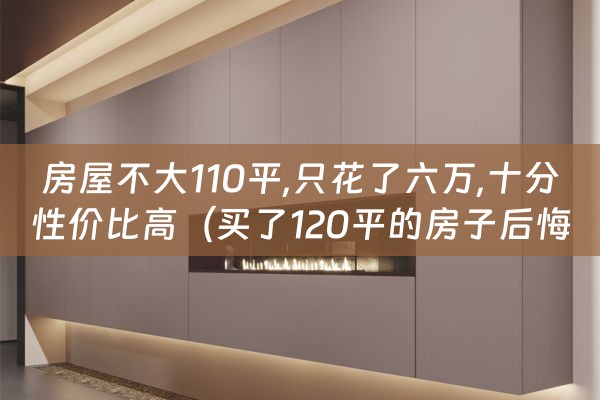 房屋不大110平,只花了六万,十分性价比高（买了120平的房子后悔